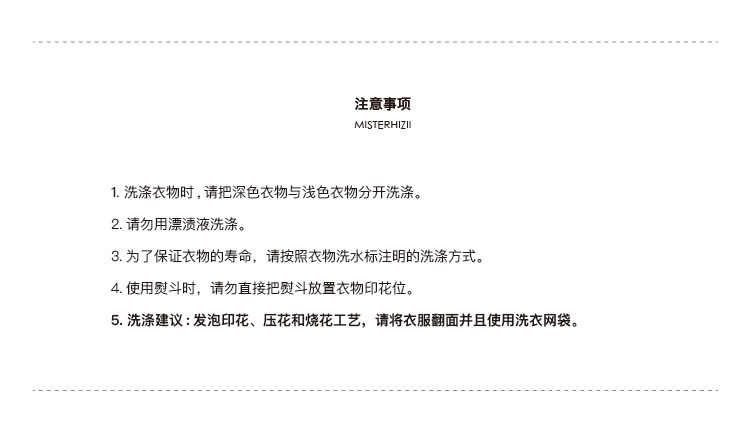 注意事项
MISTERHIZII

1. 洗涤衣物时，请把深色衣物与浅色衣物分开洗涤。

2. 请勿用漂渍液洗涤。

3. 为了保证衣物的寿命，请按照衣物洗水标注明的洗涤方式。

4. 使用熨斗时，请勿直接把熨斗放置衣物印花位。

5. 洗涤建议：发泡印花、压花和烧花工艺，请将衣服翻面并且使用洗衣网袋。